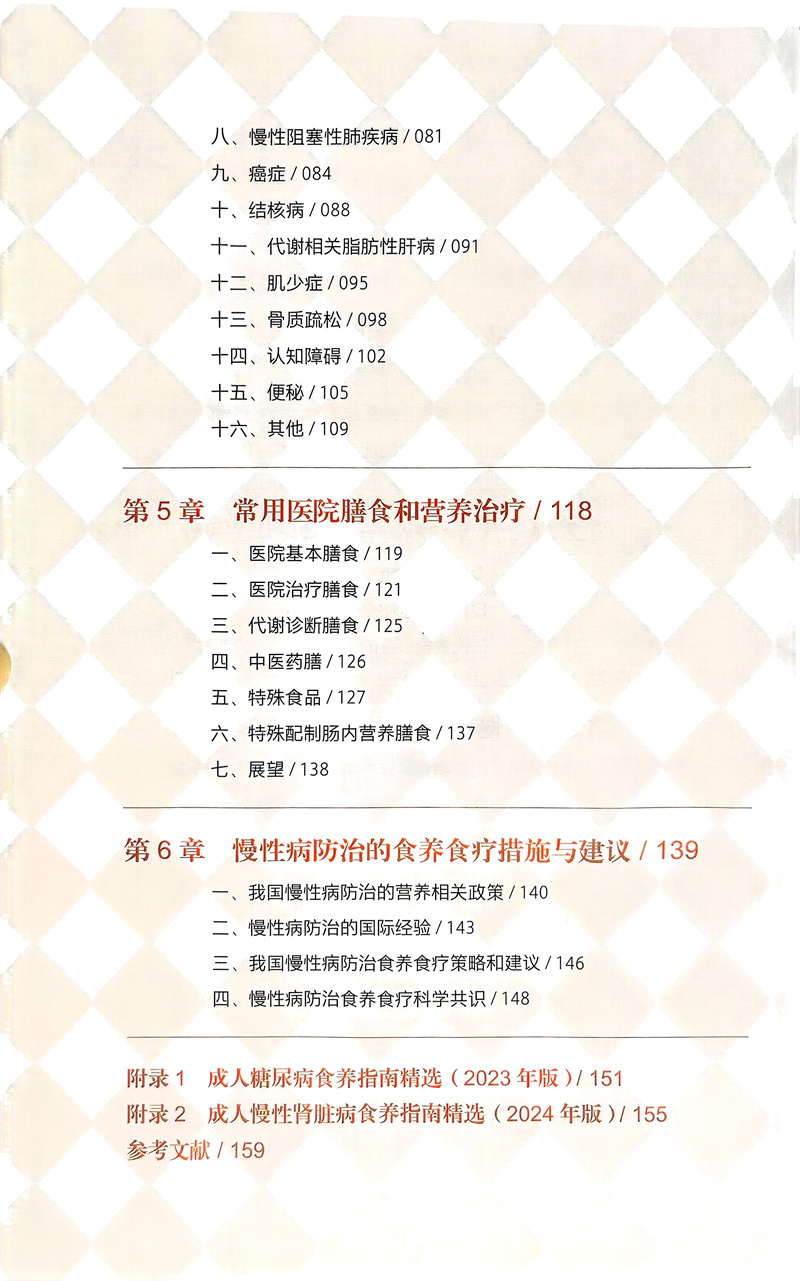 八、慢性阻塞性肺疾病 / 081
九、癌症 / 084
十、结核病 / 088
十一、代谢相关脂肪性肝病 / 091
十二、肌少症 / 095
十三、骨质疏松 / 098
十四、认知障碍 / 102
十五、便秘 / 105
十六、其他 / 109

第5章 常用医院膳食和营养治疗 / 118
一、医院基本膳食 / 119
二、医院治疗膳食 / 121
三、代谢诊断膳食 / 125
四、中医药膳 / 126
五、特殊食品 / 127
六、特殊配制肠内营养膳食 / 137
七、展望 / 138

第6章 慢性病防治的食养食疗措施与建议 / 139
一、我国慢性病防治的营养相关政策 / 140
二、慢性病防治的国际经验 / 143
三、我国慢性病防治食养食疗策略和建议 / 146
四、慢性病防治食养食疗科学共识 / 148

附录1 成人糖尿病食养指南精选（2023年版）/ 151
附录2 成人慢性肾脏病食养指南精选（2024年版）/ 155
参考文献 / 159